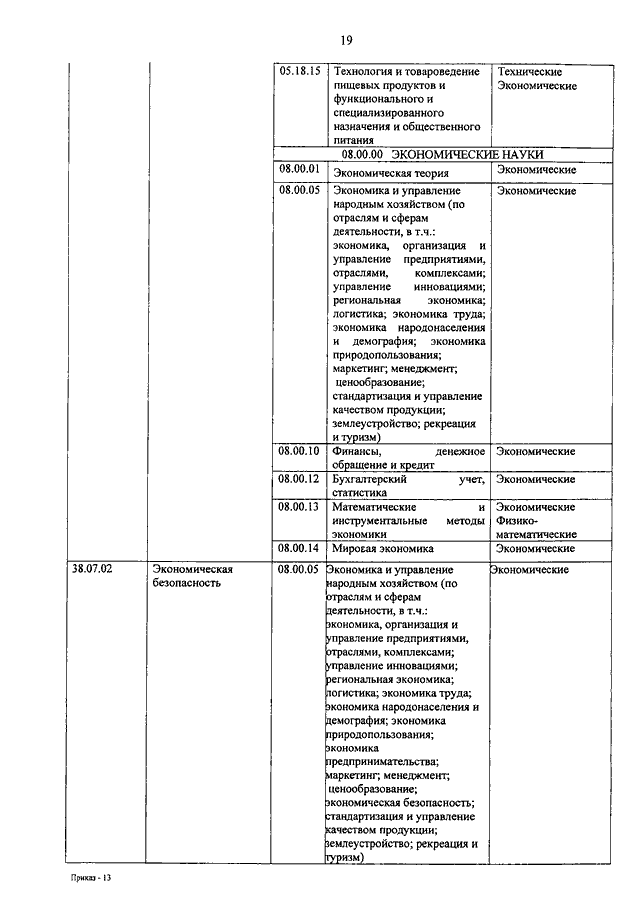 19

|  |  |  |  |  |
|---|---|---|---|---|
|  |  | 05.18.15 | Технология и товароведение пищевых продуктов и функционального и специализированного назначения и общественного питания | Технические Экономические |
|  |  | 08.00.00 ЭКОНОМИЧЕСКИЕ НАУКИ | | |
|  |  | 08.00.01 | Экономическая теория | Экономические |
|  |  | 08.00.05 | Экономика и управление народным хозяйством (по отраслям и сферам деятельности, в т.ч.: экономика, организация и управление предприятиями, отраслями, комплексами; управление инновациями; региональная экономика; логистика; экономика труда; экономика народонаселения и демография; экономика природопользования; маркетинг; менеджмент; ценообразование; стандартизация и управление качеством продукции; землеустройство; рекреация и туризм) | Экономические |
|  |  | 08.00.10 | Финансы, денежное обращение и кредит | Экономические |
|  |  | 08.00.12 | Бухгалтерский учет, статистика | Экономические |
|  |  | 08.00.13 | Математические и инструментальные методы экономики | Экономические Физико-математические |
|  |  | 08.00.14 | Мировая экономика | Экономические |
| 38.07.02 | Экономическая безопасность | 08.00.05 | Экономика и управление народным хозяйством (по отраслям и сферам деятельности, в т.ч.: экономика, организация и управление предприятиями, отраслями, комплексами; управление инновациями; региональная экономика; логистика; экономика труда; экономика народонаселения и демография; экономика природопользования; экономика предпринимательства; маркетинг; менеджмент; ценообразование; экономическая безопасность; стандартизация и управление качеством продукции; землеустройство; рекреация и туризм) | Экономические |

Приказ - 13